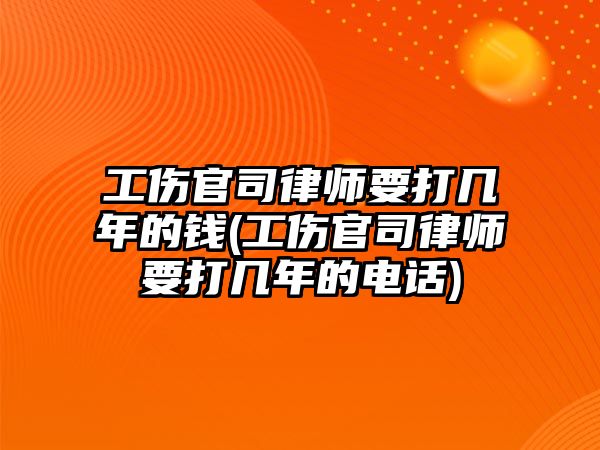 工伤官司律师要打几年的钱(工伤官司律师要打几年的电话)